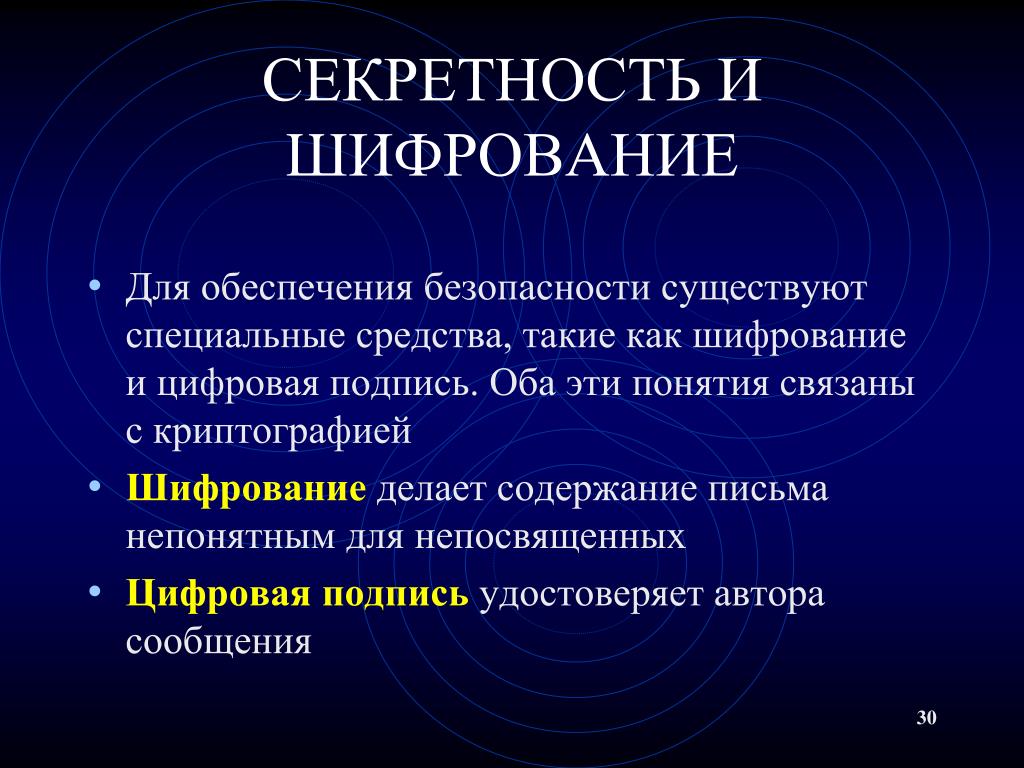 СЕКРЕТНОСТЬ И ШИФРОВАНИЕ

• Для обеспечения безопасности существуют специальные средства, такие как шифрование и цифровая подпись. Оба эти понятия связаны с криптографией

• Шифрование делает содержание письма непонятным для непосвященных

• Цифровая подпись удостоверяет автора сообщения

30